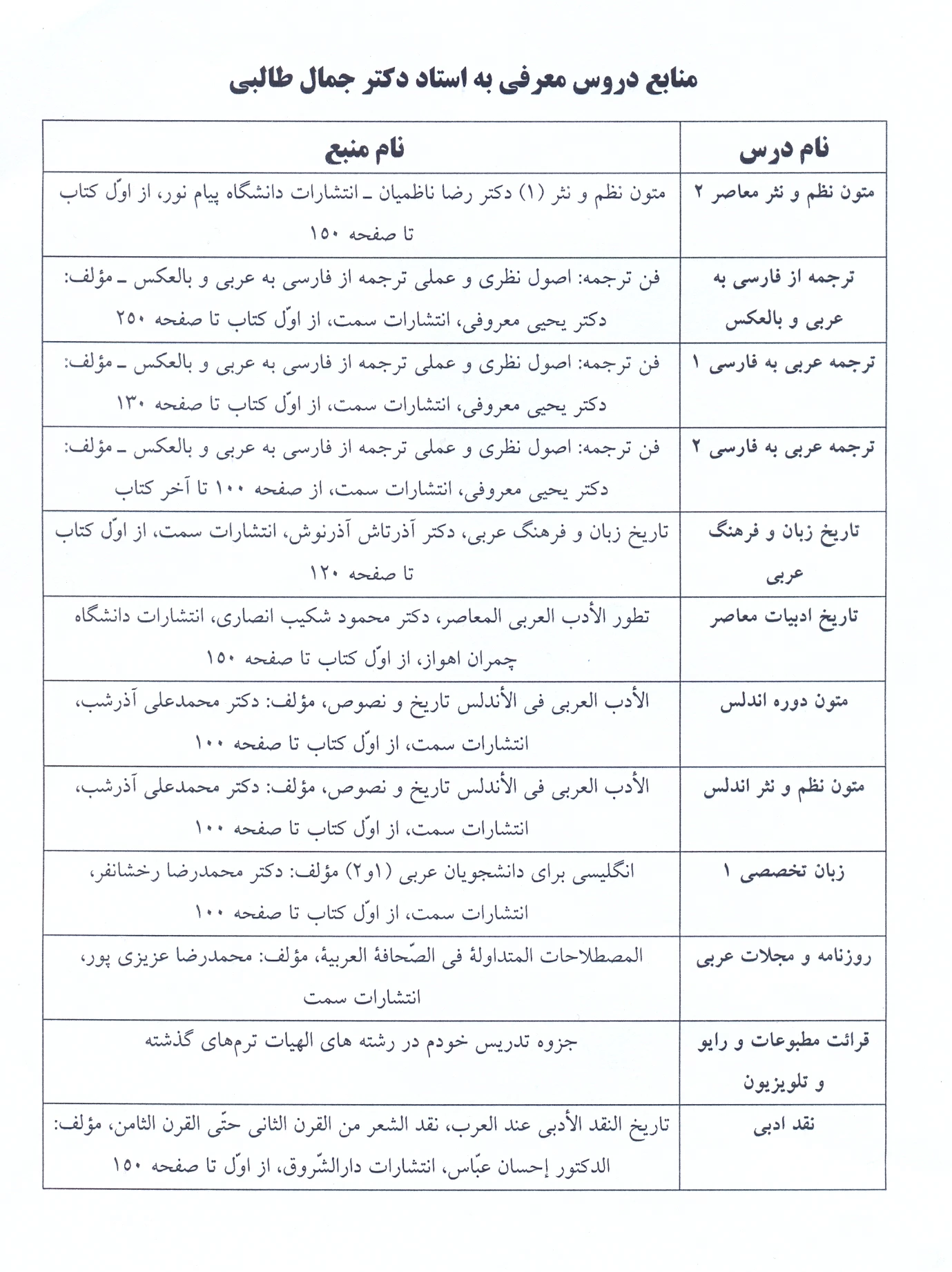 منابع دروس معرفی به استاد دکتر جمال طالبی

| نام درس | نام منبع |
|---|---|
| متون نظم و نثر معاصر ۲ | متون نظم و نثر (۱) دکتر رضا ناظمیان ـ انتشارات دانشگاه پیام نور، از اوّل کتاب تا صفحه ۱۵۰ |
| ترجمه از فارسی به عربی و بالعکس | فن ترجمه: اصول نظری و عملی ترجمه از فارسی به عربی و بالعکس ـ مؤلف: دکتر یحیی معروفی، انتشارات سمت، از اوّل کتاب تا صفحه ۲۵۰ |
| ترجمه عربی به فارسی ۱ | فن ترجمه: اصول نظری و عملی ترجمه از فارسی به عربی و بالعکس ـ مؤلف: دکتر یحیی معروفی، انتشارات سمت، از اوّل کتاب تا صفحه ۱۳۰ |
| ترجمه عربی به فارسی ۲ | فن ترجمه: اصول نظری و عملی ترجمه از فارسی به عربی و بالعکس ـ مؤلف: دکتر یحیی معروفی، انتشارات سمت، از صفحه ۱۰۰ تا آخر کتاب |
| تاریخ زبان و فرهنگ عربی | تاریخ زبان و فرهنگ عربی، دکتر آذرتاش آذرنوش، انتشارات سمت، از اوّل کتاب تا صفحه ۱۲۰ |
| تاریخ ادبیات معاصر | تطور الأدب العربی المعاصر، دکتر محمود شکیب انصاری، انتشارات دانشگاه چمران اهواز، از اوّل کتاب تا صفحه ۱۵۰ |
| متون دوره اندلس | الأدب العربی فی الأندلس تاریخ و نصوص، مؤلف: دکتر محمدعلی آذرشب، انتشارات سمت، از اوّل کتاب تا صفحه ۱۰۰ |
| متون نظم و نثر اندلس | الأدب العربی فی الأندلس تاریخ و نصوص، مؤلف: دکتر محمدعلی آذرشب، انتشارات سمت، از اوّل کتاب تا صفحه ۱۰۰ |
| زبان تخصصی ۱ | انگلیسی برای دانشجویان عربی (۱و۲) مؤلف: دکتر محمدرضا رخشانفر، انتشارات سمت، از اوّل کتاب تا صفحه ۱۰۰ |
| روزنامه و مجلات عربی | المصطلاحات المتداولة فی الصّحافة العربیة، مؤلف: محمدرضا عزیزی پور، انتشارات سمت |
| قرائت مطبوعات و رایو و تلویزیون | جزوه تدریس خودم در رشته های الهیات ترم‌های گذشته |
| نقد ادبی | تاریخ النقد الأدبی عند العرب، نقد الشعر من القرن الثانی حتّی القرن الثامن، مؤلف: الدکتور إحسان عبّاس، انتشارات دارالشّروق، از اوّل تا صفحه ۱۵۰ |